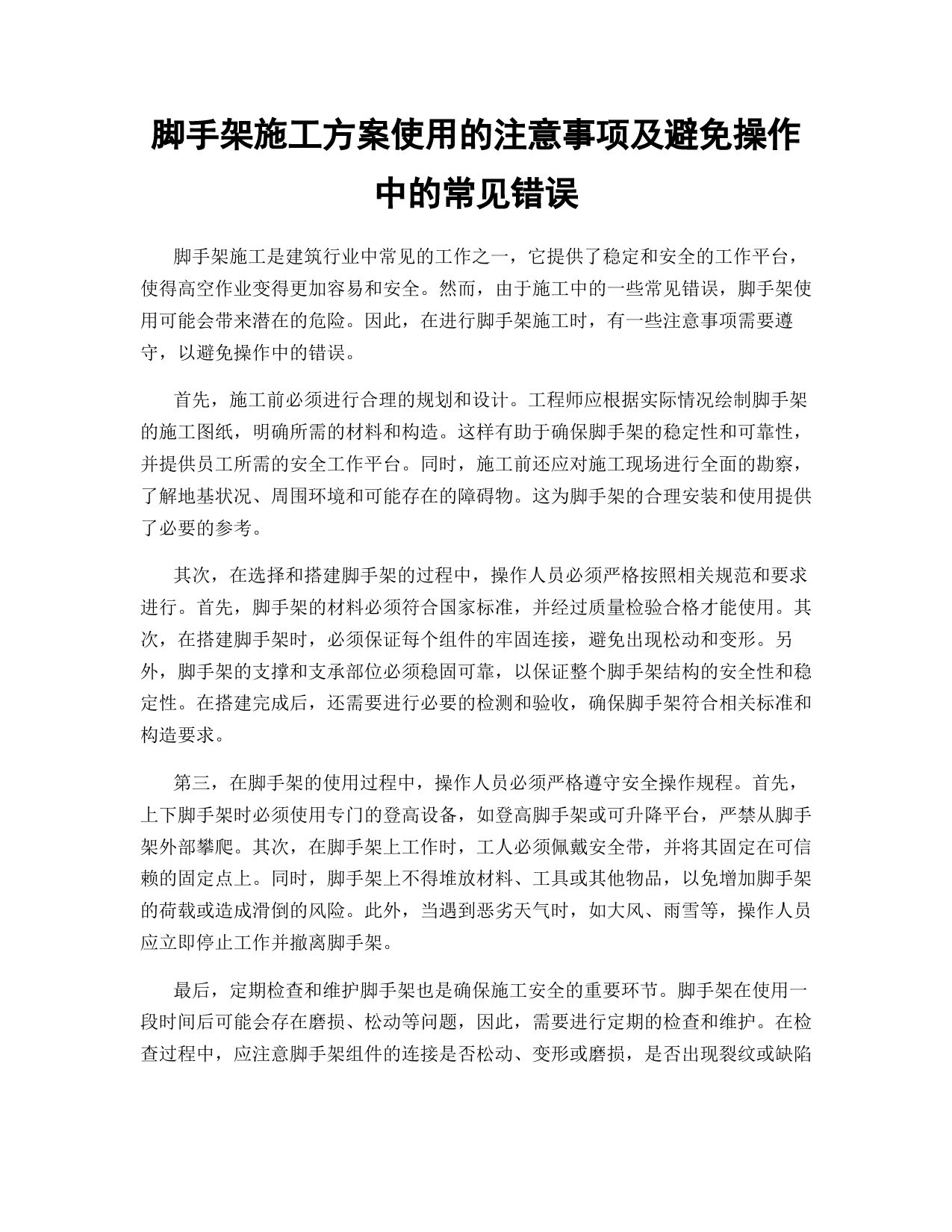 脚手架施工方案使用的注意事项及避免操作中的常见错误

脚手架施工是建筑行业中常见的工作之一，它提供了稳定和安全的工作平台，使得高空作业变得更加容易和安全。然而，由于施工中的一些常见错误，脚手架使用可能会带来潜在的危险。因此，在进行脚手架施工时，有一些注意事项需要遵守，以避免操作中的错误。

首先，施工前必须进行合理的规划和设计。工程师应根据实际情况绘制脚手架的施工图纸，明确所需的材料和构造。这样有助于确保脚手架的稳定性和可靠性，并提供员工所需的安全工作平台。同时，施工前还应对施工现场进行全面的勘察，了解地基状况、周围环境和可能存在的障碍物。这为脚手架的合理安装和使用提供了必要的参考。

其次，在选择和搭建脚手架的过程中，操作人员必须严格按照相关规范和要求进行。首先，脚手架的材料必须符合国家标准，并经过质量检验合格才能使用。其次，在搭建脚手架时，必须保证每个组件的牢固连接，避免出现松动和变形。另外，脚手架的支撑和支承部位必须稳固可靠，以保证整个脚手架结构的安全性和稳定性。在搭建完成后，还需要进行必要的检测和验收，确保脚手架符合相关标准和构造要求。

第三，在脚手架的使用过程中，操作人员必须严格遵守安全操作规程。首先，上下脚手架时必须使用专门的登高设备，如登高脚手架或可升降平台，严禁从脚手架外部攀爬。其次，在脚手架上工作时，工人必须佩戴安全带，并将其固定在可信赖的固定点上。同时，脚手架上不得堆放材料、工具或其他物品，以免增加脚手架的荷载或造成滑倒的风险。此外，当遇到恶劣天气时，如大风、雨雪等，操作人员应立即停止工作并撤离脚手架。

最后，定期检查和维护脚手架也是确保施工安全的重要环节。脚手架在使用一段时间后可能会存在磨损、松动等问题，因此，需要进行定期的检查和维护。在检查过程中，应注意脚手架组件的连接是否松动、变形或磨损，是否出现裂纹或缺陷